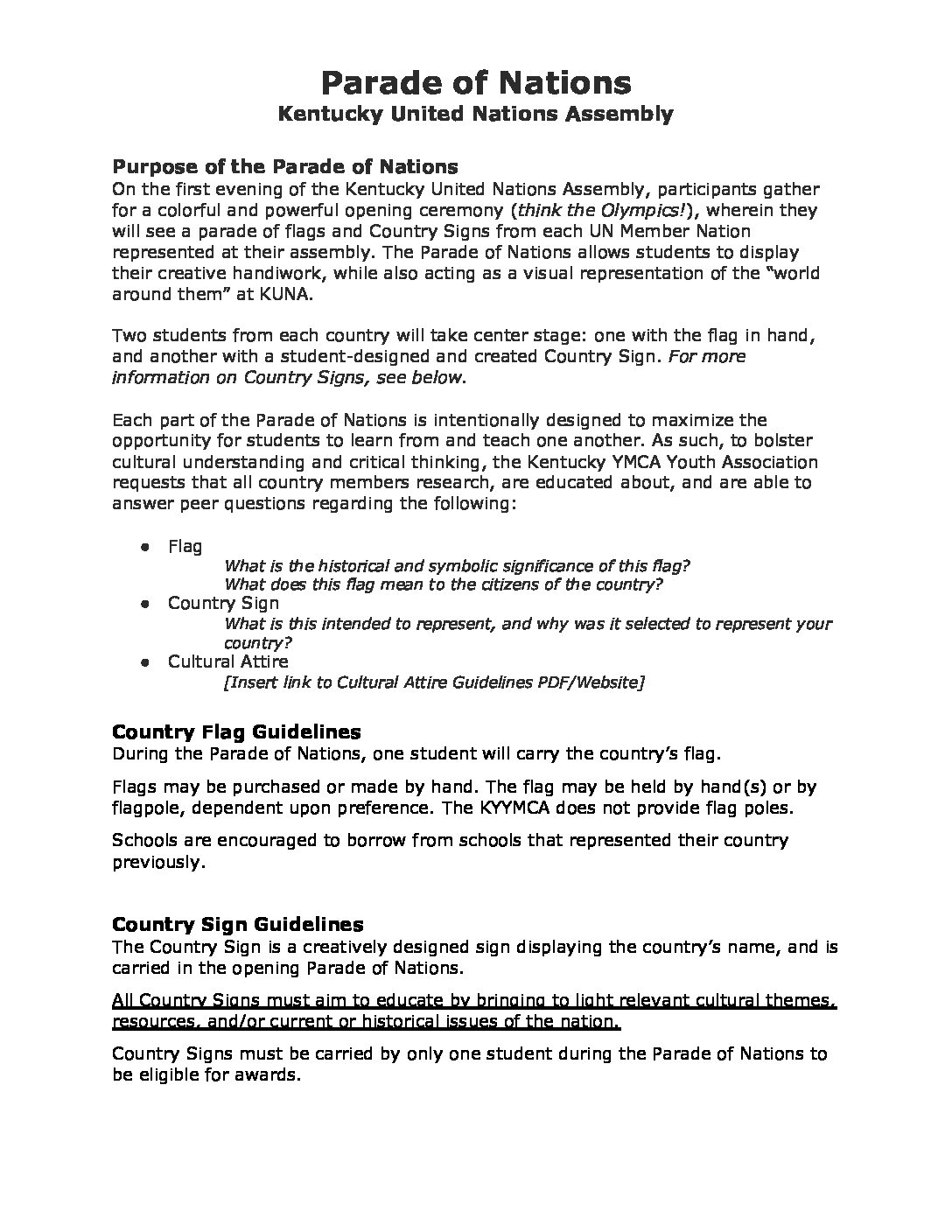 Parade of Nations
Kentucky United Nations Assembly

Purpose of the Parade of Nations
On the first evening of the Kentucky United Nations Assembly, participants gather for a colorful and powerful opening ceremony (think the Olympics!), wherein they will see a parade of flags and Country Signs from each UN Member Nation represented at their assembly. The Parade of Nations allows students to display their creative handiwork, while also acting as a visual representation of the "world around them" at KUNA.

Two students from each country will take center stage: one with the flag in hand, and another with a student-designed and created Country Sign. For more information on Country Signs, see below.

Each part of the Parade of Nations is intentionally designed to maximize the opportunity for students to learn from and teach one another. As such, to bolster cultural understanding and critical thinking, the Kentucky YMCA Youth Association requests that all country members research, are educated about, and are able to answer peer questions regarding the following:

• Flag
What is the historical and symbolic significance of this flag?
What does this flag mean to the citizens of the country?
• Country Sign
What is this intended to represent, and why was it selected to represent your country?
• Cultural Attire
[Insert link to Cultural Attire Guidelines PDF/Website]

Country Flag Guidelines
During the Parade of Nations, one student will carry the country's flag.

Flags may be purchased or made by hand. The flag may be held by hand(s) or by flagpole, dependent upon preference. The KYYMCA does not provide flag poles.

Schools are encouraged to borrow from schools that represented their country previously.

Country Sign Guidelines
The Country Sign is a creatively designed sign displaying the country's name, and is carried in the opening Parade of Nations.

All Country Signs must aim to educate by bringing to light relevant cultural themes, resources, and/or current or historical issues of the nation.

Country Signs must be carried by only one student during the Parade of Nations to be eligible for awards.